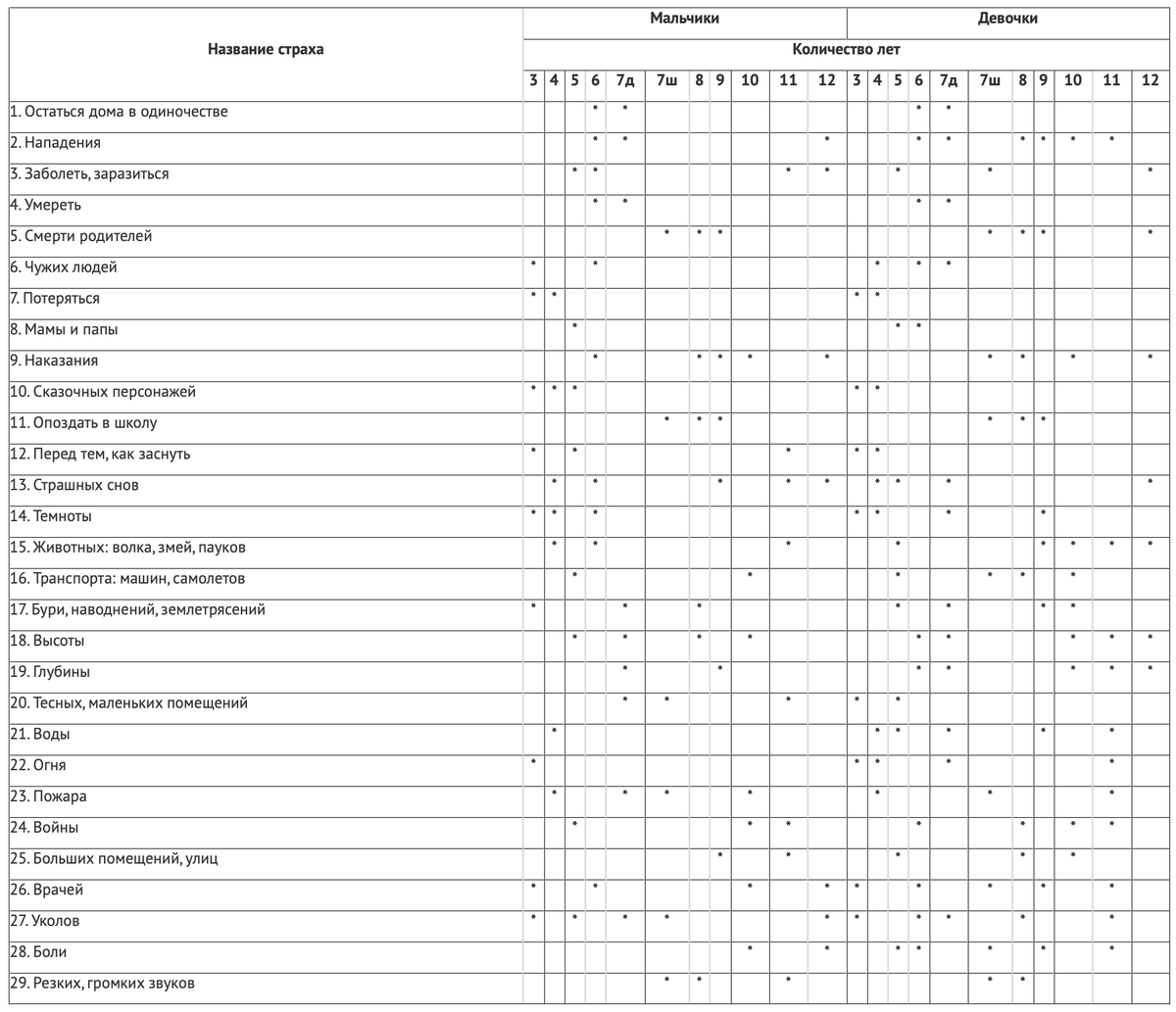 | Название страха | Мальчики | | | | | | | | | | | Девочки | | | | | | | | | | |
|---|---|---|---|---|---|---|---|---|---|---|---|---|---|---|---|---|---|---|---|---|---|---|
| | Количество лет | | | | | | | | | | | | | | | | | | | | | |
| | 3 | 4 | 5 | 6 | 7д | 7ш | 8 | 9 | 10 | 11 | 12 | 3 | 4 | 5 | 6 | 7д | 7ш | 8 | 9 | 10 | 11 | 12 |
| 1. Остаться дома в одиночестве | | | | * | * | | | | | | | | | | * | * | | | | | | |
| 2. Нападения | | | | * | * | | | | | | * | | | | * | * | | * | * | * | * | |
| 3. Заболеть, заразиться | | | * | * | | | | | | * | * | | | * | | | * | | | | | * |
| 4. Умереть | | | | * | * | | | | | | | | | | * | * | | | | | | |
| 5. Смерти родителей | | | | | | * | * | * | | | | | | | | | * | * | * | | | * |
| 6. Чужих людей | * | | | * | | | | | | | | | * | | * | * | | | | | | |
| 7. Потеряться | * | * | | | | | | | | | | * | * | | | | | | | | | |
| 8. Мамы и папы | | | * | | | | | | | | | | | * | * | | | | | | | |
| 9. Наказания | | | | * | | | * | * | * | | * | | | | | | * | * | | * | | * |
| 10. Сказочных персонажей | * | * | * | | | | | | | | | * | * | | | | | | | | | |
| 11. Опоздать в школу | | | | | | * | * | * | | | | | | | | | * | * | * | | | |
| 12. Перед тем, как заснуть | * | | * | | | | | | | * | | * | * | | | | | | | | | |
| 13. Страшных снов | | * | | * | | | | * | | * | * | | * | * | | * | | | | | | * |
| 14. Темноты | * | * | | * | | | | | | | | * | * | | | * | | | * | | | |
| 15. Животных: волка, змей, пауков | | * | | * | | | | | | * | | | | * | | | | | * | * | * | * |
| 16. Транспорта: машин, самолетов | | | * | | | | | | * | | | | | * | | | * | * | | * | | |
| 17. Бури, наводнений, землетрясений | * | | | | * | | * | | | | | | | * | | * | | | * | * | | |
| 18. Высоты | | | * | | * | | * | | * | | | | | | * | * | | | | * | * | * |
| 19. Глубины | | | | | * | | | * | | | | | | | * | * | | | | * | * | * |
| 20. Тесных, маленьких помещений | | | | | * | * | | | | * | | * | | * | | | | | | | | |
| 21. Воды | | * | | | | | | | | | | | * | * | | * | | | * | | * | |
| 22. Огня | * | | | | | | | | | | | * | * | | | * | | | | | * | |
| 23. Пожара | | * | | | * | * | | | * | | | | * | | | | * | | | | * | |
| 24. Войны | | | * | | | | | | * | * | | | | | * | | | * | | * | * | |
| 25. Больших помещений, улиц | | | | | | | | * | | * | | | | * | | | | * | | * | | |
| 26. Врачей | * | | | * | | | | | * | | * | * | | | * | | * | | * | | * | |
| 27. Уколов | * | | * | | * | * | | | | | * | * | | | * | * | | * | | | * | |
| 28. Боли | | | | | | | | | * | | * | | | * | * | | * | | * | | * | |
| 29. Резких, громких звуков | | | | | | * | * | | | * | | | | | | | * | * | | | | |